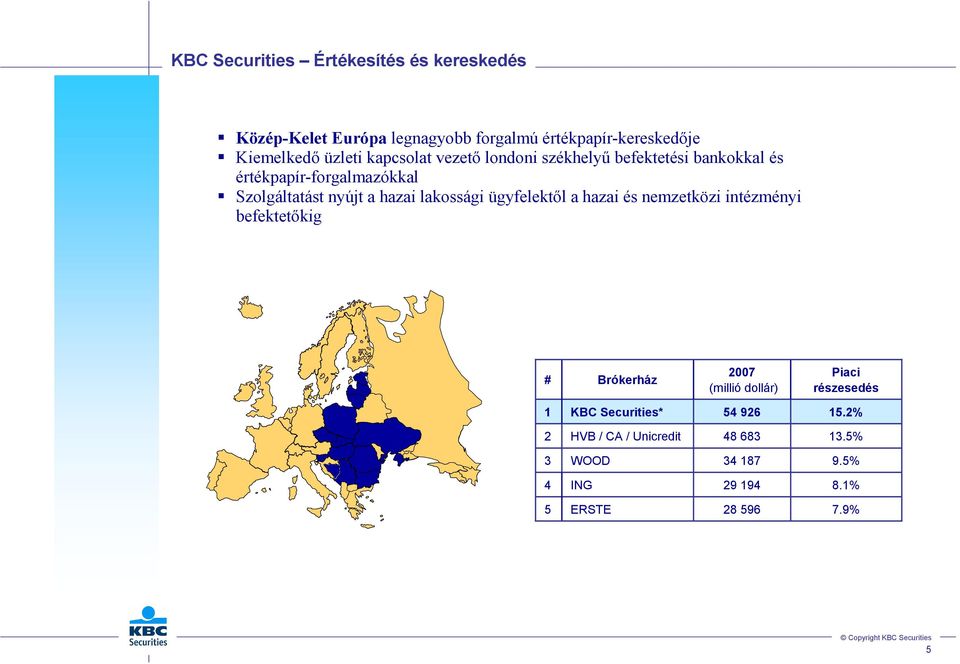 KBC Securities – Értékesítés és kereskedés

▪ Közép-Kelet Európa legnagyobb forgalmú értékpapír-kereskedője
▪ Kiemelkedő üzleti kapcsolat vezető londoni székhelyű befektetési bankokkal és értékpapír-forgalmazókkal
▪ Szolgáltatást nyújt a hazai lakossági ügyfelektől a hazai és nemzetközi intézményi befektetőkig

| # | Brókerház | 2007 (millió dollár) | Piaci részesedés |
|---|---|---|---|
| 1 | KBC Securities* | 54 926 | 15.2% |
| 2 | HVB / CA / Unicredit | 48 683 | 13.5% |
| 3 | WOOD | 34 187 | 9.5% |
| 4 | ING | 29 194 | 8.1% |
| 5 | ERSTE | 28 596 | 7.9% |

KBC Securities

© Copyright KBC Securities
5